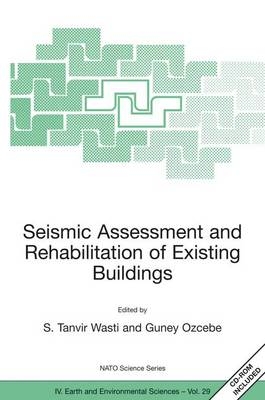 Seismic Assessment and Rehabilitation of Existing Buildings

Edited by

S. Tanvir Wasti and Guney Ozcebe

NATO Science Series

IV. Earth and Environmental Sciences – Vol. 29

CD-ROM INCLUDED